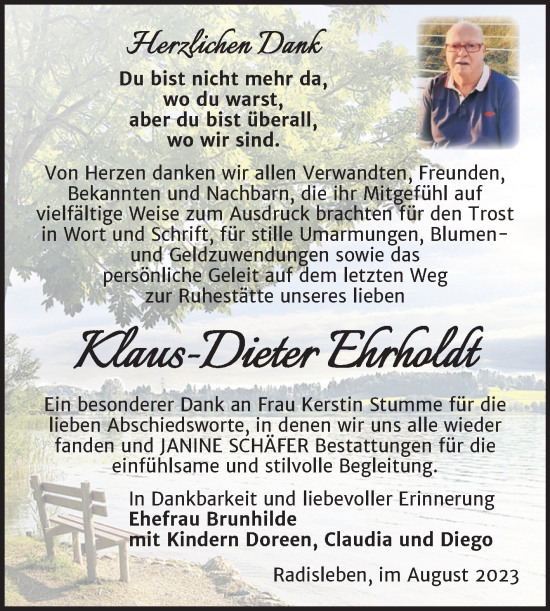 Herzlichen Dank

Du bist nicht mehr da,
wo du warst,
aber du bist überall,
wo wir sind.

Von Herzen danken wir allen Verwandten, Freunden, Bekannten und Nachbarn, die ihr Mitgefühl auf vielfältige Weise zum Ausdruck brachten für den Trost in Wort und Schrift, für stille Umarmungen, Blumen- und Geldzuwendungen sowie das persönliche Geleit auf dem letzten Weg zur Ruhestätte unseres lieben

Klaus-Dieter Ehrholdt

Ein besonderer Dank an Frau Kerstin Stumme für die lieben Abschiedsworte, in denen wir uns alle wieder fanden und JANINE SCHÄFER Bestattungen für die einfühlsame und stilvolle Begleitung.

In Dankbarkeit und liebevoller Erinnerung
Ehefrau Brunhilde
mit Kindern Doreen, Claudia und Diego

Radisleben, im August 2023